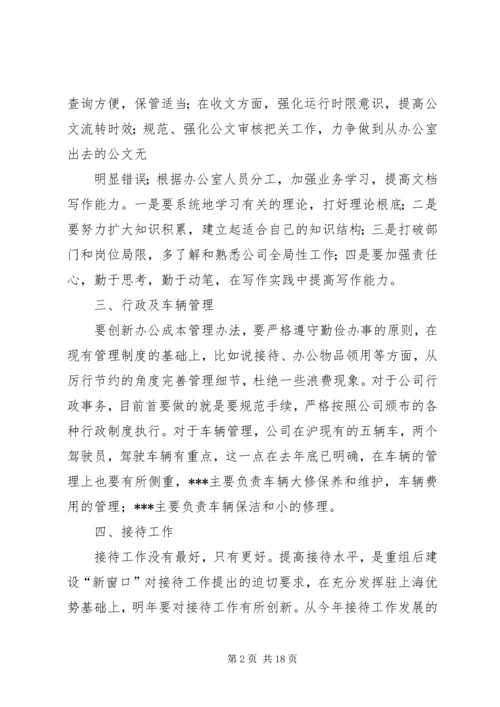 查询方便，保管适当；在收文方面，强化运行时限意识，提高公文流转时效；规范、强化公文审核把关工作，力争做到从办公室出去的公文无

明显错误；根据办公室人员分工，加强业务学习，提高文档写作能力。一是要系统地学习有关的理论，打好理论根底；二是要努力扩大知识积累，建立起适合自己的知识结构；三是打破部门和岗位局限，多了解和熟悉公司全局性工作；四是要加强责任心，勤于思考，勤于动笔，在写作实践中提高写作能力。

三、行政及车辆管理

要创新办公成本管理办法，要严格遵守勤俭办事的原则，在现有管理制度的基础上，比如说接待、办公物品领用等方面，从厉行节约的角度完善管理细节，杜绝一些浪费现象。对于公司行政事务，目前首要做的就是要规范手续，严格按照公司颁布的各种行政制度执行。对于车辆管理，公司在沪现有的五辆车，两个驾驶员，驾驶车辆有重点，这一点在去年底已明确，在车辆的管理上也要有所侧重，***主要负责车辆大修保养和维护，车辆费用的管理；***主要负责车辆保洁和小的修理。

四、接待工作

接待工作没有最好，只有更好。提高接待水平，是重组后建设“新窗口”对接待工作提出的迫切要求，在充分发挥驻上海优势基础上，明年要对接待工作有所创新。从今年接待工作发展的

第2页 共18页